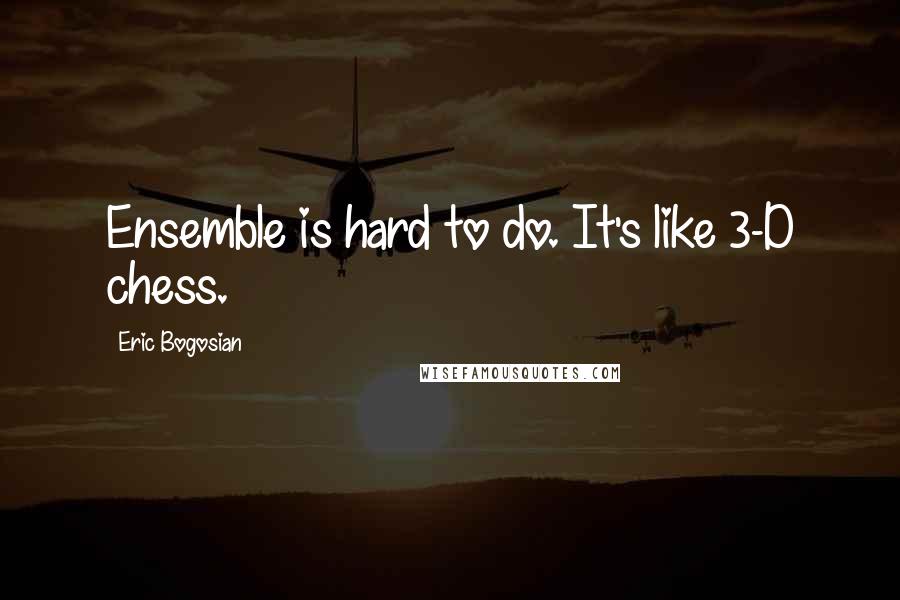 Ensemble is hard to do. It's like 3-D chess.

Eric Bogosian

WISEFAMOUSQUOTES.COM